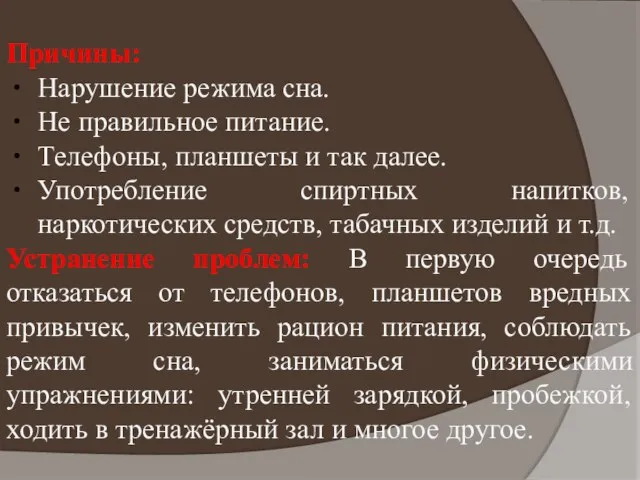 Причины:
• Нарушение режима сна.
• Не правильное питание.
• Телефоны, планшеты и так далее.
• Употребление спиртных напитков, наркотических средств, табачных изделий и т.д.
Устранение проблем: В первую очередь отказаться от телефонов, планшетов вредных привычек, изменить рацион питания, соблюдать режим сна, заниматься физическими упражнениями: утренней зарядкой, пробежкой, ходить в тренажёрный зал и многое другое.